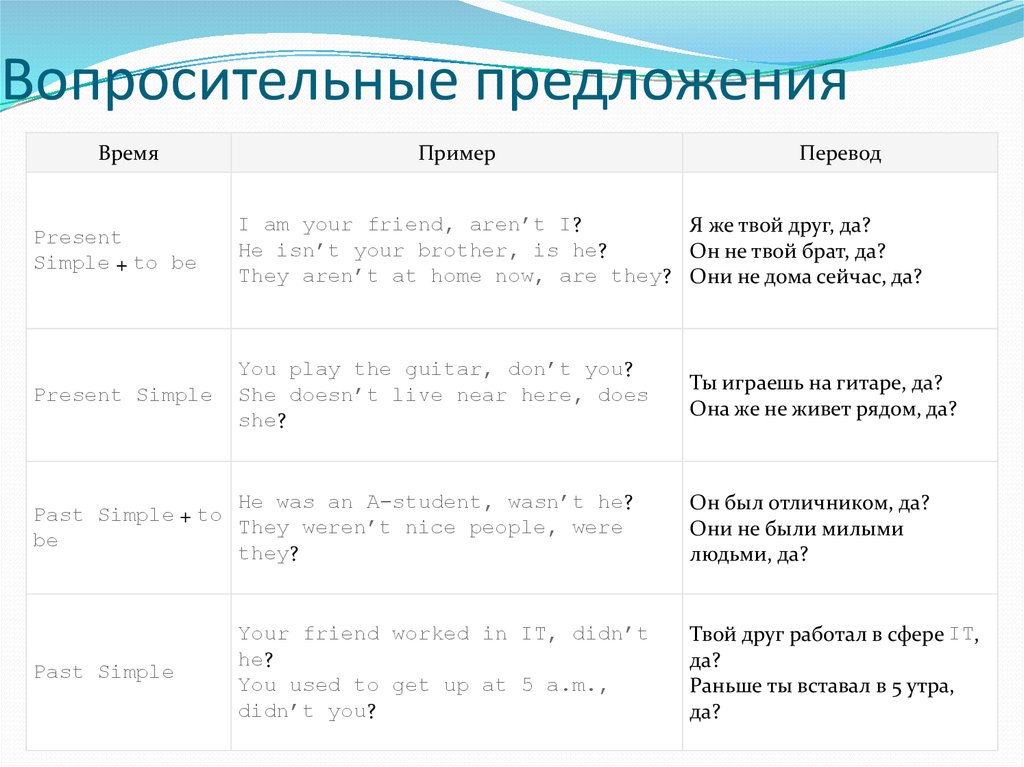 Вопросительные предложения

| Время | Пример | Перевод |
|---|---|---|
| Present Simple + to be | I am your friend, aren't I? He isn't your brother, is he? They aren't at home now, are they? | Я же твой друг, да? Он не твой брат, да? Они не дома сейчас, да? |
| Present Simple | You play the guitar, don't you? She doesn't live near here, does she? | Ты играешь на гитаре, да? Она же не живет рядом, да? |
| Past Simple + to be | He was an A-student, wasn't he? They weren't nice people, were they? | Он был отличником, да? Они не были милыми людьми, да? |
| Past Simple | Your friend worked in IT, didn't he? You used to get up at 5 a.m., didn't you? | Твой друг работал в сфере IT, да? Раньше ты вставал в 5 утра, да? |